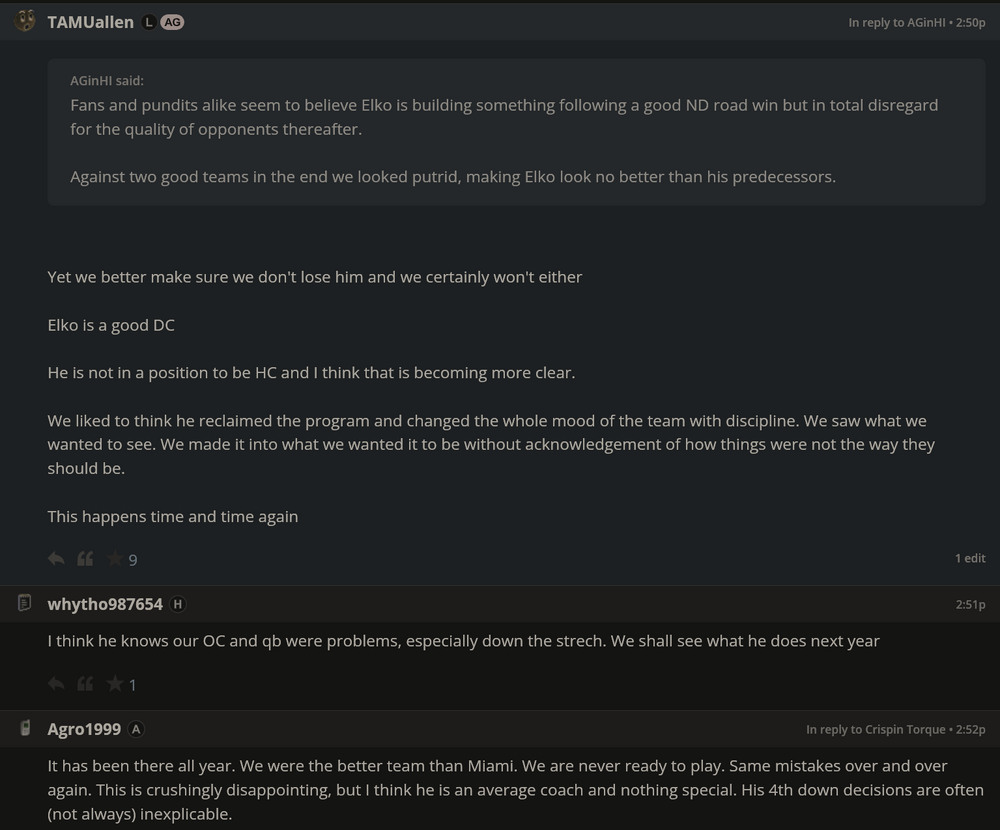 TAMUallen L AG
In reply to AGinHI • 2:50p

AGinHI said:
Fans and pundits alike seem to believe Elko is building something following a good ND road win but in total disregard for the quality of opponents thereafter.

Against two good teams in the end we looked putrid, making Elko look no better than his predecessors.

Yet we better make sure we don't lose him and we certainly won't either

Elko is a good DC

He is not in a position to be HC and I think that is becoming more clear.

We liked to think he reclaimed the program and changed the whole mood of the team with discipline. We saw what we wanted to see. We made it into what we wanted it to be without acknowledgement of how things were not the way they should be.

This happens time and time again

9
1 edit

whytho987654 H
2:51p
I think he knows our OC and qb were problems, especially down the strech. We shall see what he does next year

1

Agro1999 A
In reply to Crispin Torque • 2:52p
It has been there all year. We were the better team than Miami. We are never ready to play. Same mistakes over and over again. This is crushingly disappointing, but I think he is an average coach and nothing special. His 4th down decisions are often (not always) inexplicable.